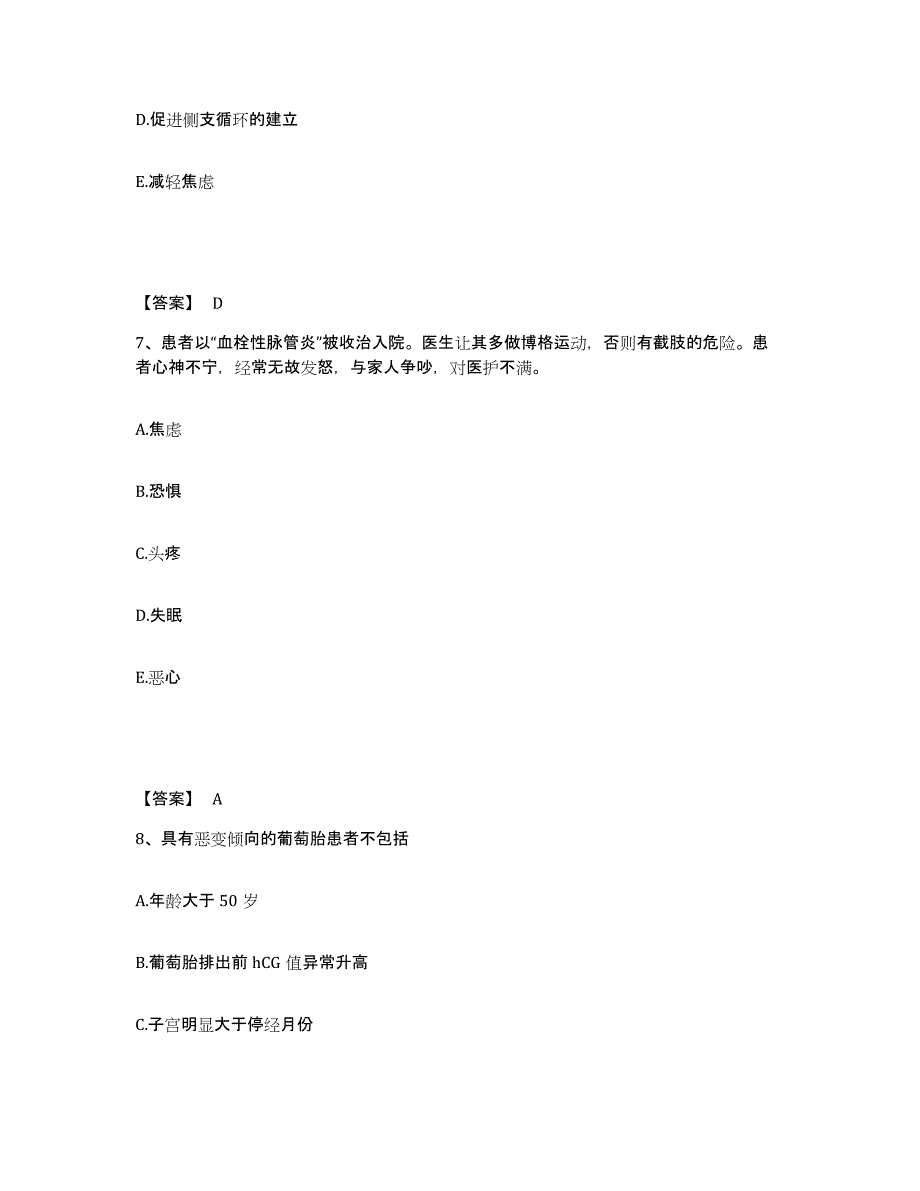 D.促进侧支循环的建立

E.减轻焦虑

【答案】 D

7、患者以“血栓性脉管炎”被收治入院。医生让其多做博格运动，否则有截肢的危险。患者心神不宁，经常无故发怒，与家人争吵，对医护不满。

A.焦虑

B.恐惧

C.头疼

D.失眠

E.恶心

【答案】 A

8、具有恶变倾向的葡萄胎患者不包括

A.年龄大于 50 岁

B.葡萄胎排出前 hCG 值异常升高

C.子宫明显大于停经月份